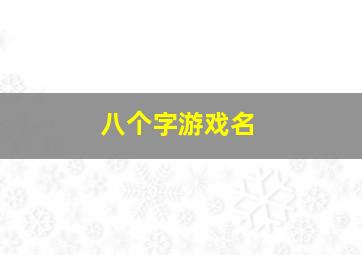 八个字游戏名